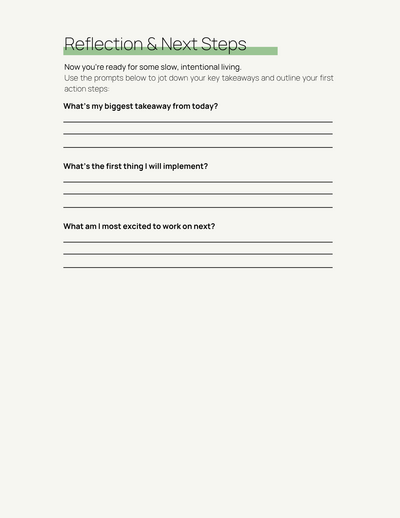 Reflection & Next Steps

Now you're ready for some slow, intentional living.
Use the prompts below to jot down your key takeaways and outline your first action steps:

What's my biggest takeaway from today?

What's the first thing I will implement?

What am I most excited to work on next?